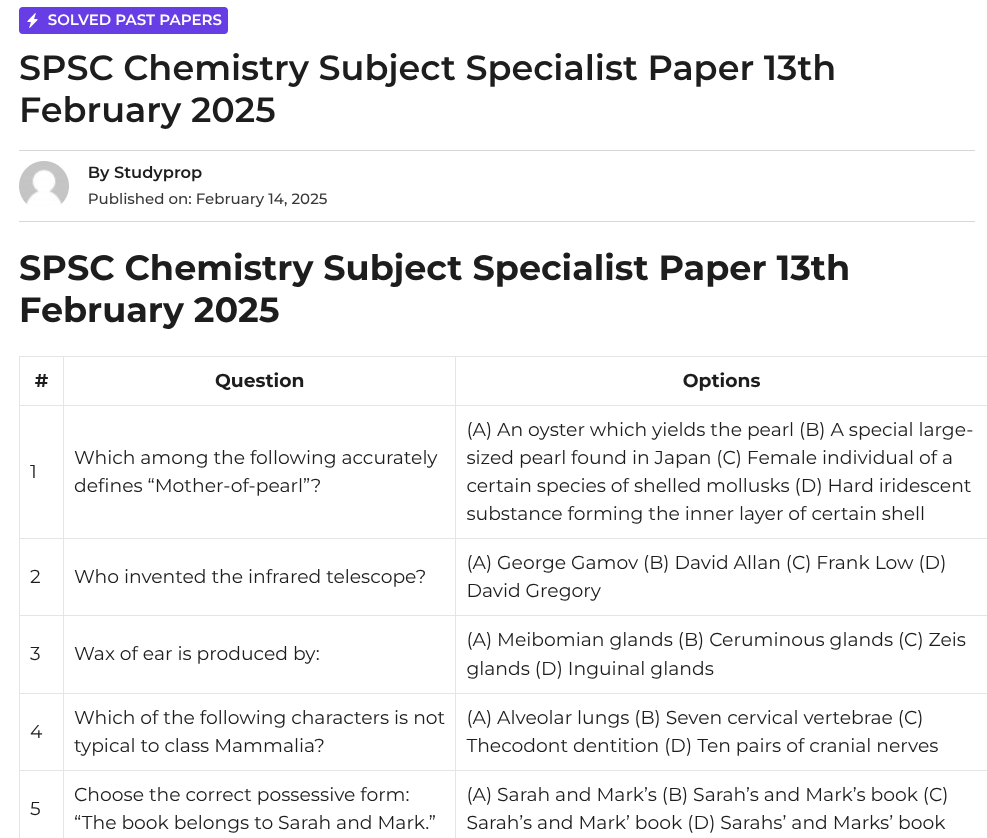 SOLVED PAST PAPERS

SPSC Chemistry Subject Specialist Paper 13th February 2025

By Studyprop
Published on: February 14, 2025

SPSC Chemistry Subject Specialist Paper 13th February 2025

| # | Question | Options |
|---|---|---|
| 1 | Which among the following accurately defines “Mother-of-pearl”? | (A) An oyster which yields the pearl (B) A special large-sized pearl found in Japan (C) Female individual of a certain species of shelled mollusks (D) Hard iridescent substance forming the inner layer of certain shell |
| 2 | Who invented the infrared telescope? | (A) George Gamov (B) David Allan (C) Frank Low (D) David Gregory |
| 3 | Wax of ear is produced by: | (A) Meibomian glands (B) Ceruminous glands (C) Zeis glands (D) Inguinal glands |
| 4 | Which of the following characters is not typical to class Mammalia? | (A) Alveolar lungs (B) Seven cervical vertebrae (C) Thecodont dentition (D) Ten pairs of cranial nerves |
| 5 | Choose the correct possessive form: “The book belongs to Sarah and Mark.” | (A) Sarah and Mark’s (B) Sarah’s and Mark’s book (C) Sarah’s and Mark’ book (D) Sarahs’ and Marks’ book |